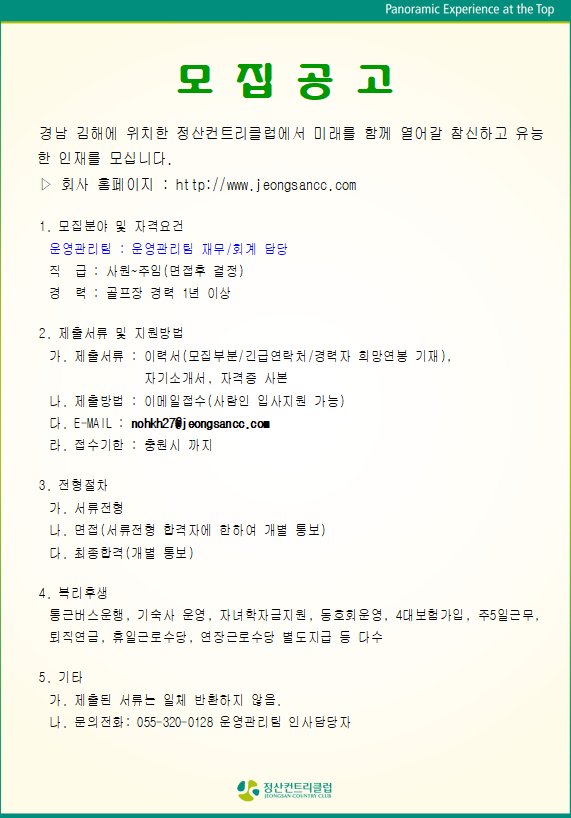 Panoramic Experience at the Top

모 집 공 고

경남 김해에 위치한 정산컨트리클럽에서 미래를 함께 열어갈 참신하고 유능한 인재를 모십니다.
▷ 회사 홈페이지 : http://www.jeongsancc.com

1. 모집분야 및 자격요건
운영관리팀 : 운영관리팀 재무/회계 담당
직 급 : 사원~주임(면접후 결정)
경 력 : 골프장 경력 1년 이상

2. 제출서류 및 지원방법
가. 제출서류 : 이력서(모집부분/긴급연락처/경력자 희망연봉 기재), 자기소개서, 자격증 사본
나. 제출방법 : 이메일접수(사람인 입사지원 가능)
다. E-MAIL : nohkh27@jeongsancc.com
라. 접수기한 : 충원시 까지

3. 전형절차
가. 서류전형
나. 면접(서류전형 합격자에 한하여 개별 통보)
다. 최종합격(개별 통보)

4. 복리후생
통근버스운행, 기숙사 운영, 자녀학자금지원, 동호회운영, 4대보험가입, 주5일근무, 퇴직연금, 휴일근로수당, 연장근로수당 별도지급 등 다수

5. 기타
가. 제출된 서류는 일체 반환하지 않음.
나. 문의전화: 055-320-0128 운영관리팀 인사담당자

정산컨트리클럽
JEONGSAN COUNTRY CLUB